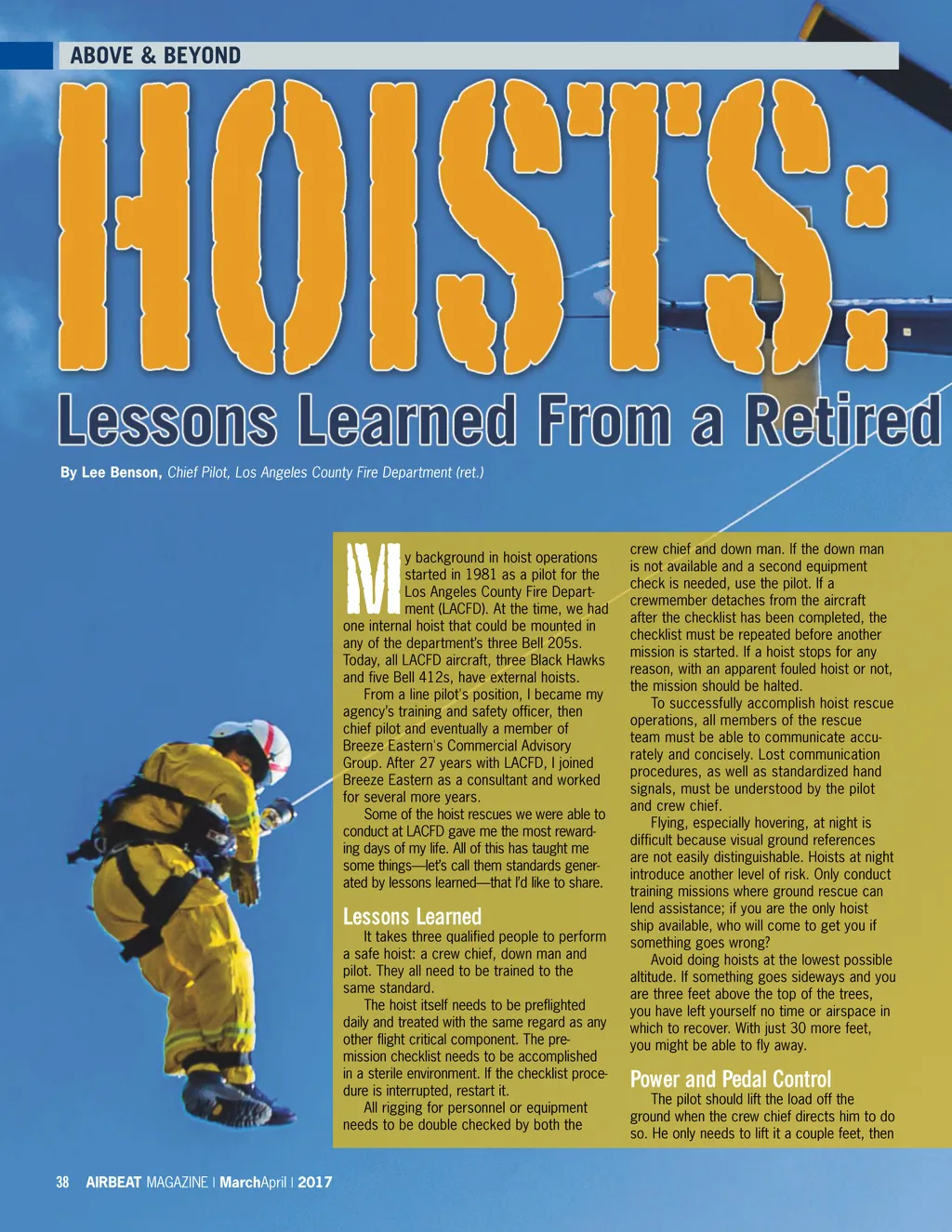 ABOVE & BEYOND

HOISTS:

Lessons Learned From a Retired

By Lee Benson, Chief Pilot, Los Angeles County Fire Department (ret.)

My background in hoist operations started in 1981 as a pilot for the Los Angeles County Fire Department (LACFD). At the time, we had one internal hoist that could be mounted in any of the department's three Bell 205s. Today, all LACFD aircraft, three Black Hawks and five Bell 412s, have external hoists.

From a line pilot's position, I became my agency's training and safety officer, then chief pilot and eventually a member of Breeze Eastern's Commercial Advisory Group. After 27 years with LACFD, I joined Breeze Eastern as a consultant and worked for several more years.

Some of the hoist rescues we were able to conduct at LACFD gave me the most rewarding days of my life. All of this has taught me some things—let's call them standards generated by lessons learned—that I'd like to share.

Lessons Learned

It takes three qualified people to perform a safe hoist: a crew chief, down man and pilot. They all need to be trained to the same standard.

The hoist itself needs to be preflighted daily and treated with the same regard as any other flight critical component. The premission checklist needs to be accomplished in a sterile environment. If the checklist procedure is interrupted, restart it.

All rigging for personnel or equipment needs to be double checked by both the crew chief and down man. If the down man is not available and a second equipment check is needed, use the pilot. If a crewmember detaches from the aircraft after the checklist has been completed, the checklist must be repeated before another mission is started. If a hoist stops for any reason, with an apparent fouled hoist or not, the mission should be halted.

To successfully accomplish hoist rescue operations, all members of the rescue team must be able to communicate accurately and concisely. Lost communication procedures, as well as standardized hand signals, must be understood by the pilot and crew chief.

Flying, especially hovering, at night is difficult because visual ground references are not easily distinguishable. Hoists at night introduce another level of risk. Only conduct training missions where ground rescue can lend assistance; if you are the only hoist ship available, who will come to get you if something goes wrong?

Avoid doing hoists at the lowest possible altitude. If something goes sideways and you are three feet above the top of the trees, you have left yourself no time or airspace in which to recover. With just 30 more feet, you might be able to fly away.

Power and Pedal Control

The pilot should lift the load off the ground when the crew chief directs him to do so. He only needs to lift it a couple feet, then

38 AIRBEAT MAGAZINE | MarchApril | 2017